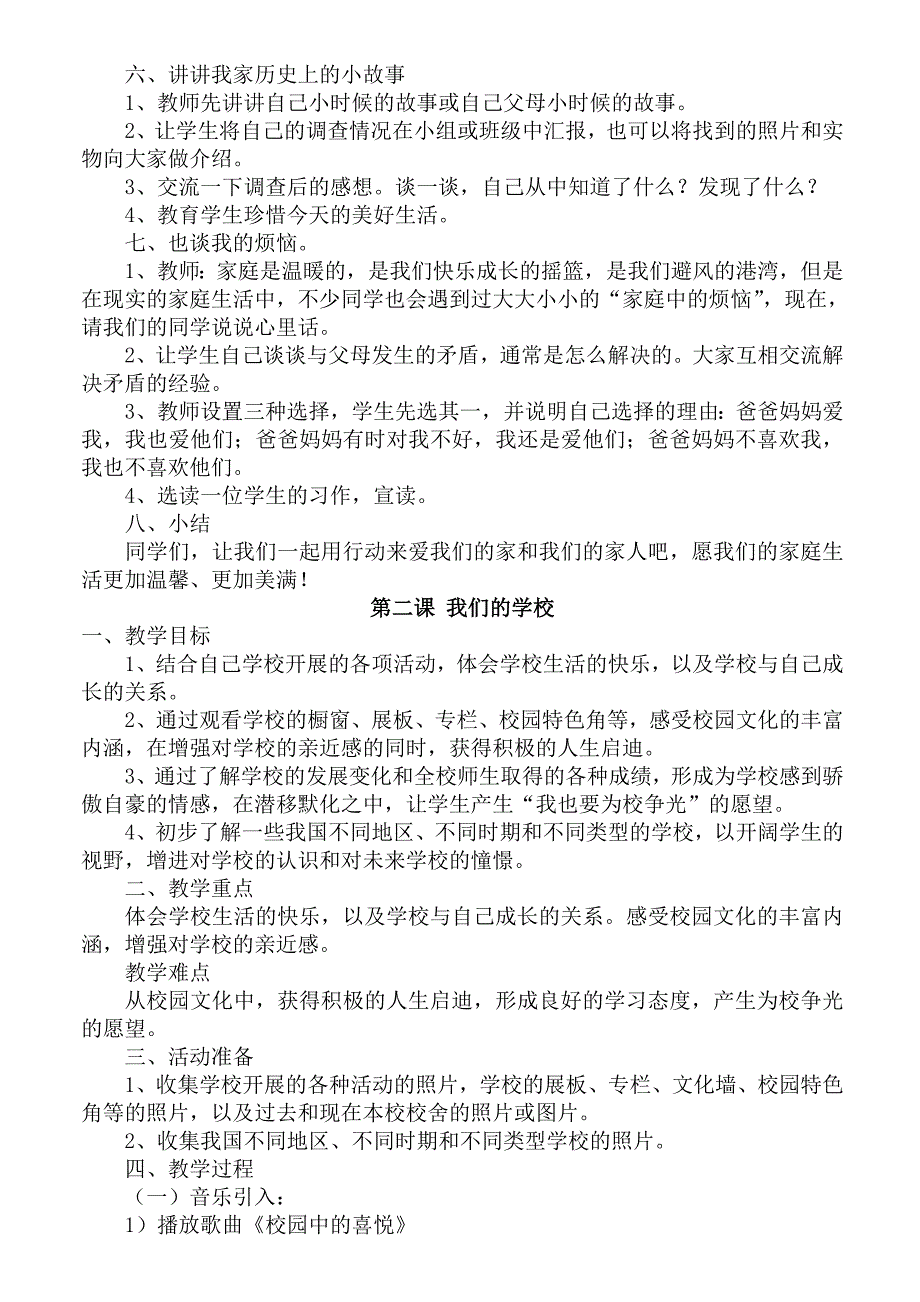 六、讲讲我家历史上的小故事

1、教师先讲讲自己小时候的故事或自己父母小时候的故事。

2、让学生将自己的调查情况在小组或班级中汇报，也可以将找到的照片和实物向大家做介绍。

3、交流一下调查后的感想。谈一谈，自己从中知道了什么？发现了什么？

4、教育学生珍惜今天的美好生活。

七、也谈我的烦恼。

1、教师：家庭是温暖的，是我们快乐成长的摇篮，是我们避风的港湾，但是在现实的家庭生活中，不少同学也会遇到过大大小小的“家庭中的烦恼”，现在，请我们的同学说说心里话。

2、让学生自己谈谈与父母发生的矛盾，通常是怎么解决的。大家互相交流解决矛盾的经验。

3、教师设置三种选择，学生先选其一，并说明自己选择的理由：爸爸妈妈爱我，我也爱他们；爸爸妈妈有时对我不好，我还是爱他们；爸爸妈妈不喜欢我，我也不喜欢他们。

4、选读一位学生的习作，宣读。

八、小结

同学们，让我们一起用行动来爱我们的家和我们的家人吧，愿我们的家庭生活更加温馨、更加美满！

第二课 我们的学校

一、教学目标

1、结合自己学校开展的各项活动，体会学校生活的快乐，以及学校与自己成长的关系。

2、通过观看学校的橱窗、展板、专栏、校园特色角等，感受校园文化的丰富内涵，在增强对学校的亲近感的同时，获得积极的人生启迪。

3、通过了解学校的发展变化和全校师生取得的各种成绩，形成为学校感到骄傲自豪的情感，在潜移默化之中，让学生产生“我也要为校争光”的愿望。

4、初步了解一些我国不同地区、不同时期和不同类型的学校，以开阔学生的视野，增进对学校的认识和对未来学校的憧憬。

二、教学重点

体会学校生活的快乐，以及学校与自己成长的关系。感受校园文化的丰富内涵，增强对学校的亲近感。

教学难点

从校园文化中，获得积极的人生启迪，形成良好的学习态度，产生为校争光的愿望。

三、活动准备

1、收集学校开展的各种活动的照片，学校的展板、专栏、文化墙、校园特色角等的照片，以及过去和现在本校校舍的照片或图片。

2、收集我国不同地区、不同时期和不同类型学校的照片。

四、教学过程

（一）音乐引入：

1）播放歌曲《校园中的喜悦》